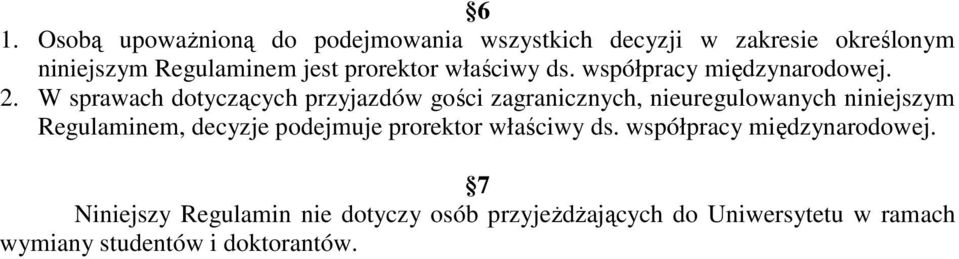 §6

1. Osobą upoważnioną do podejmowania wszystkich decyzji w zakresie określonym niniejszym Regulaminem jest prorektor właściwy ds. współpracy międzynarodowej.

2. W sprawach dotyczących przyjazdów gości zagranicznych, nieuregulowanych niniejszym Regulaminem, decyzje podejmuje prorektor właściwy ds. współpracy międzynarodowej.

§7

Niniejszy Regulamin nie dotyczy osób przyjeżdżających do Uniwersytetu w ramach wymiany studentów i doktorantów.